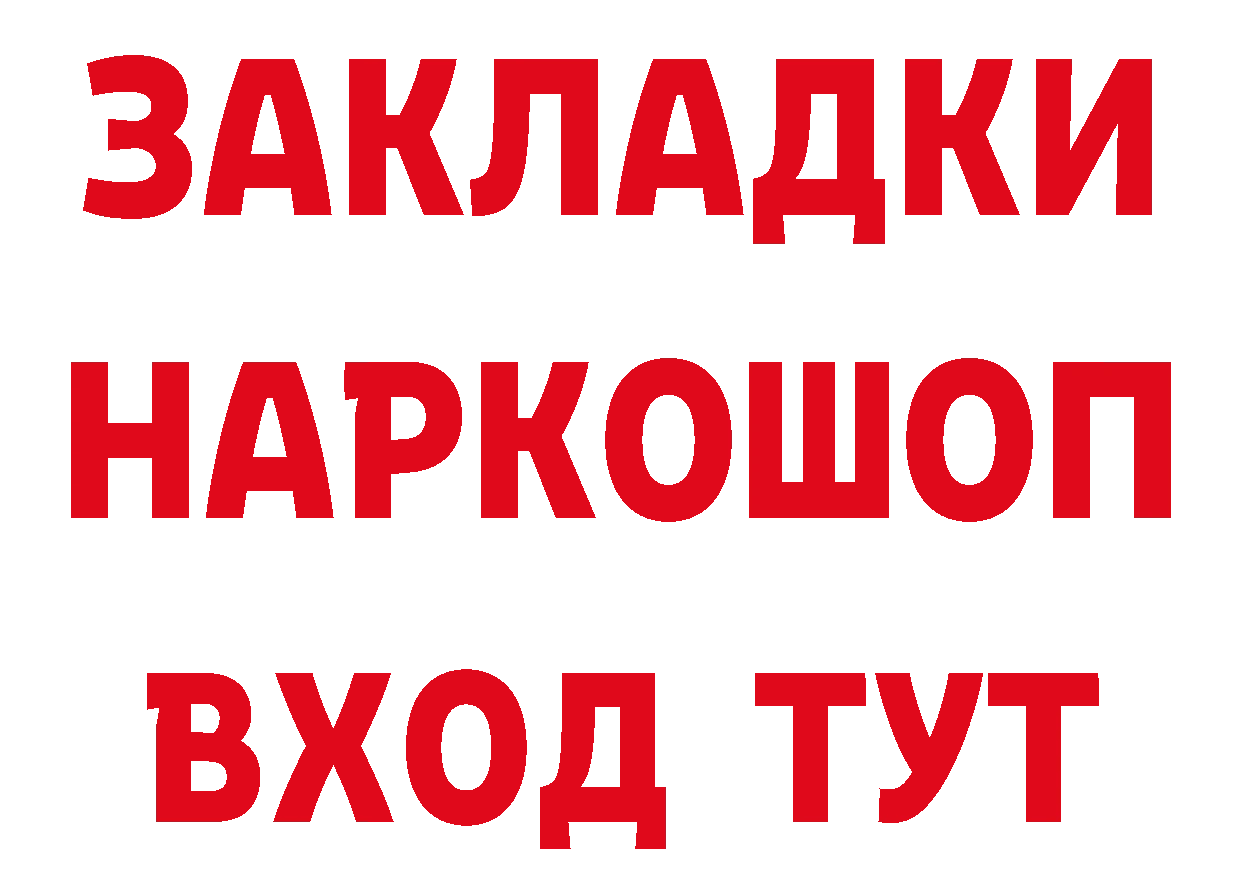 ЗАКЛАДКИ
НАРКОШОП
ВХОД ТУТ